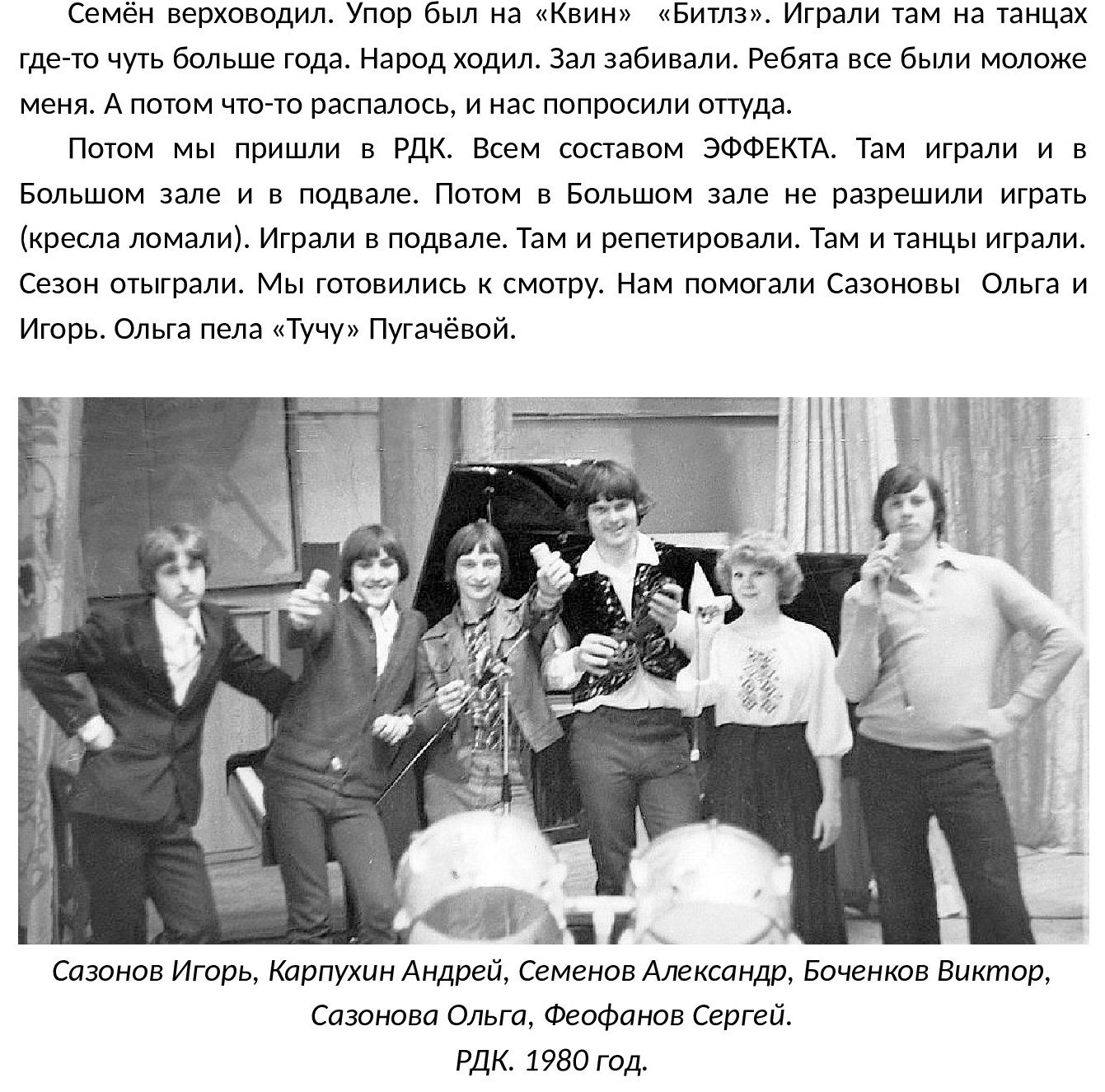 Семён верховодил. Упор был на «Квин» «Битлз». Играли там на танцах где-то чуть больше года. Народ ходил. Зал забивали. Ребята все были моложе меня. А потом что-то распалось, и нас попросили оттуда.

Потом мы пришли в РДК. Всем составом ЭФФЕКТА. Там играли и в Большом зале и в подвале. Потом в Большом зале не разрешили играть (кресла ломали). Играли в подвале. Там и репетировали. Там и танцы играли. Сезон отыграли. Мы готовились к смотру. Нам помогали Сазоновы Ольга и Игорь. Ольга пела «Тучу» Пугачёвой.

Сазонов Игорь, Карпухин Андрей, Семенов Александр, Боченков Виктор, Сазонова Ольга, Феофанов Сергей.
РДК. 1980 год.